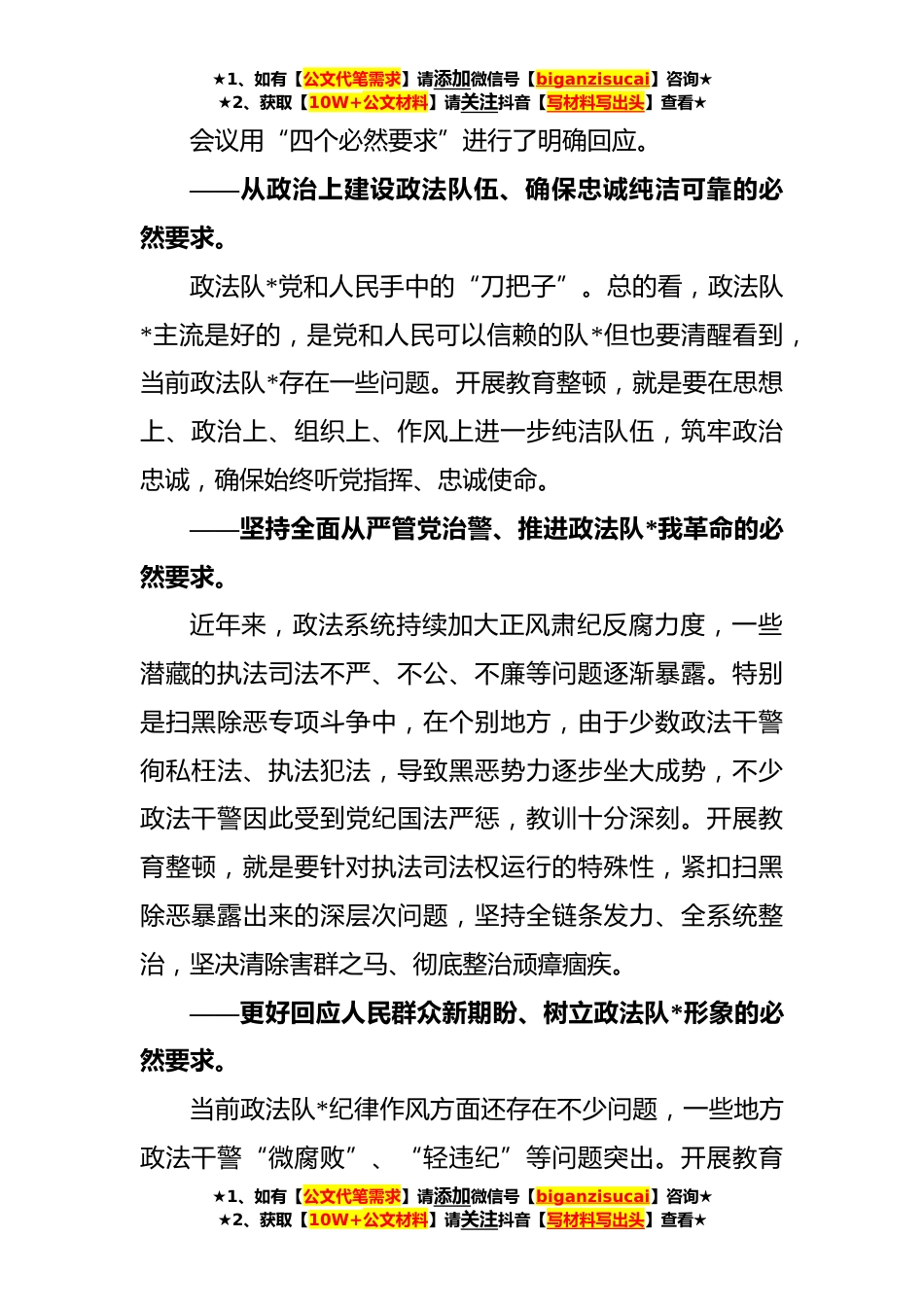 ★1、如有【公文代笔需求】请添加微信号【biganzisucai】咨询★
★2、获取【10W+公文材料】请关注抖音【写材料写出头】查看★

会议用“四个必然要求”进行了明确回应。

——从政治上建设政法队伍、确保忠诚纯洁可靠的必然要求。

政法队*党和人民手中的“刀把子”。总的看，政法队*主流是好的，是党和人民可以信赖的队*但也要清醒看到，当前政法队*存在一些问题。开展教育整顿，就是要在思想上、政治上、组织上、作风上进一步纯洁队伍，筑牢政治忠诚，确保始终听党指挥、忠诚使命。

——坚持全面从严管党治警、推进政法队*我革命的必然要求。

近年来，政法系统持续加大正风肃纪反腐力度，一些潜藏的执法司法不严、不公、不廉等问题逐渐暴露。特别是扫黑除恶专项斗争中，在个别地方，由于少数政法干警徇私枉法、执法犯法，导致黑恶势力逐步坐大成势，不少政法干警因此受到党纪国法严惩，教训十分深刻。开展教育整顿，就是要针对执法司法权运行的特殊性，紧扣扫黑除恶暴露出来的深层次问题，坚持全链条发力、全系统整治，坚决清除害群之马、彻底整治顽瘴痼疾。

——更好回应人民群众新期盼、树立政法队*形象的必然要求。

当前政法队*纪律作风方面还存在不少问题，一些地方政法干警“微腐败”、“轻违纪”等问题突出。开展教育

★1、如有【公文代笔需求】请添加微信号【biganzisucai】咨询★
★2、获取【10W+公文材料】请关注抖音【写材料写出头】查看★